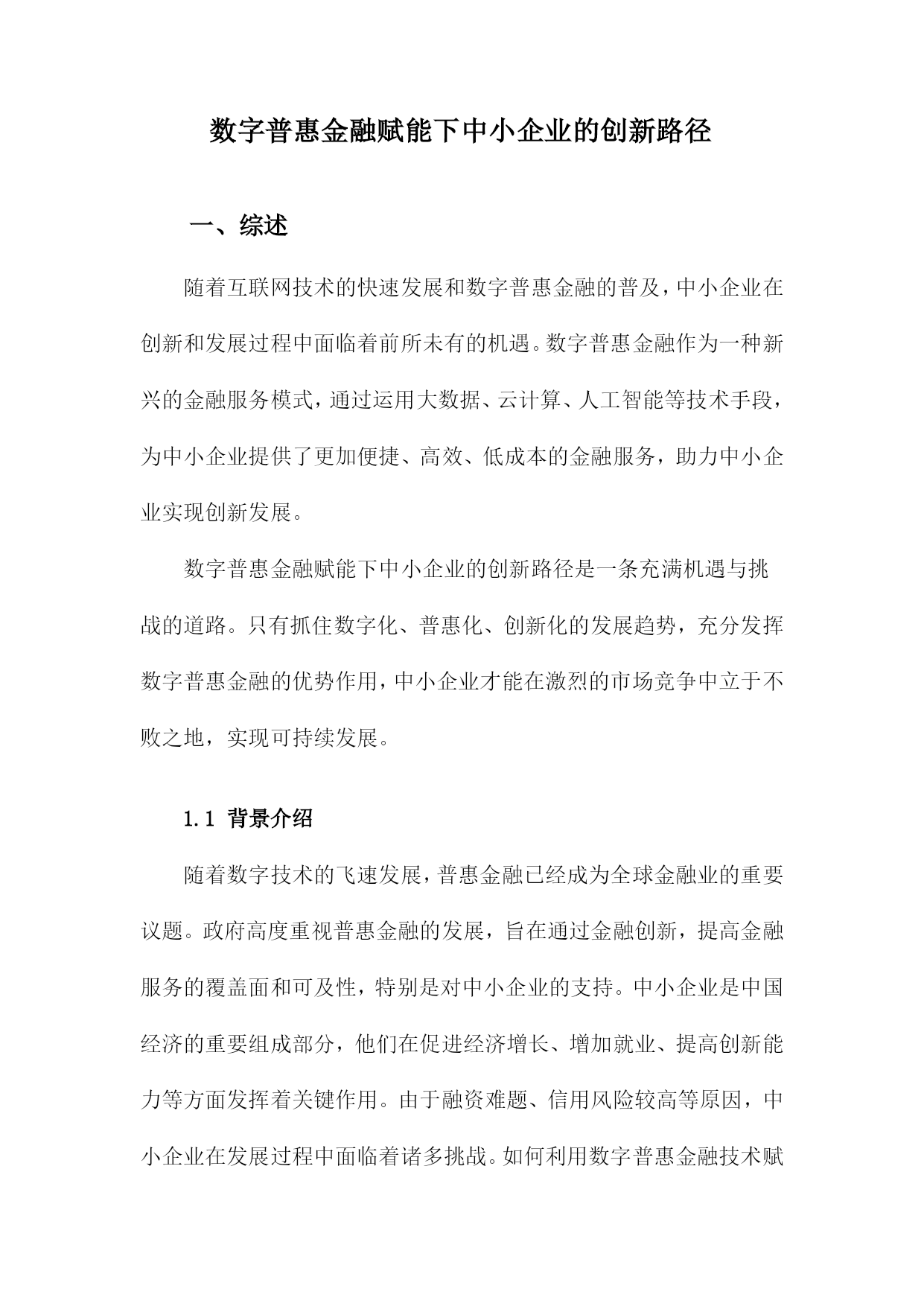 数字普惠金融赋能下中小企业的创新路径

一、综述

随着互联网技术的快速发展和数字普惠金融的普及，中小企业在创新和发展过程中面临着前所未有的机遇。数字普惠金融作为一种新兴的金融服务模式，通过运用大数据、云计算、人工智能等技术手段，为中小企业提供了更加便捷、高效、低成本的金融服务，助力中小企业实现创新发展。

数字普惠金融赋能下中小企业的创新路径是一条充满机遇与挑战的道路。只有抓住数字化、普惠化、创新化的发展趋势，充分发挥数字普惠金融的优势作用，中小企业才能在激烈的市场竞争中立于不败之地，实现可持续发展。

1.1 背景介绍

随着数字技术的飞速发展，普惠金融已经成为全球金融业的重要议题。政府高度重视普惠金融的发展，旨在通过金融创新，提高金融服务的覆盖面和可及性，特别是对中小企业的支持。中小企业是中国经济的重要组成部分，他们在促进经济增长、增加就业、提高创新能力等方面发挥着关键作用。由于融资难题、信用风险较高等原因，中小企业在发展过程中面临着诸多挑战。如何利用数字普惠金融技术赋